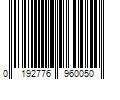 0 192776 960050